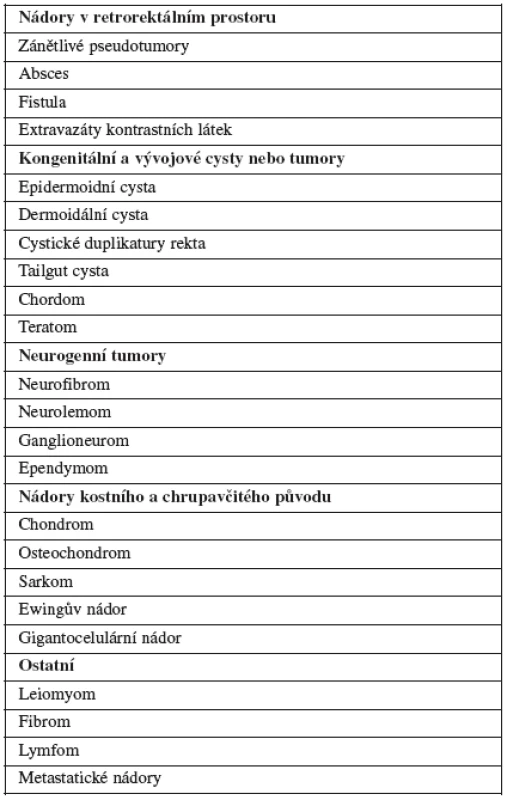 | Nádory v retrorektálním prostoru |
|---|
| Zánětlivé pseudotumory |
| Absces |
| Fistula |
| Extravazáty kontrastních látek |
| Kongenitální a vývojové cysty nebo tumory |
| Epidermoidní cysta |
| Dermoidální cysta |
| Cystické duplikatury rekta |
| Tailgut cysta |
| Chordom |
| Teratom |
| Neurogenní tumory |
| Neurofibrom |
| Neurolemom |
| Ganglioneurom |
| Ependymom |
| Nádory kostního a chrupavčitého původu |
| Chondrom |
| Osteochondrom |
| Sarkom |
| Ewingův nádor |
| Gigantocelulární nádor |
| Ostatní |
| Leiomyom |
| Fibrom |
| Lymfom |
| Metastatické nádory |